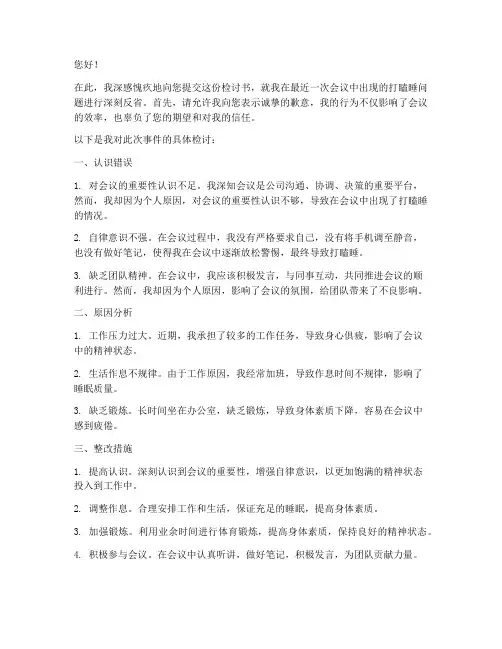 您好！

在此，我深感愧疚地向您提交这份检讨书，就我在最近一次会议中出现的打瞌睡问题进行深刻反省。首先，请允许我向您表示诚挚的歉意，我的行为不仅影响了会议的效率，也辜负了您的期望和对我的信任。

以下是我对此次事件的具体检讨：

一、认识错误

1. 对会议的重要性认识不足。我深知会议是公司沟通、协调、决策的重要平台，然而，我却因为个人原因，对会议的重要性认识不够，导致在会议中出现了打瞌睡的情况。

2. 自律意识不强。在会议过程中，我没有严格要求自己，没有将手机调至静音，也没有做好笔记，使得我在会议中逐渐放松警惕，最终导致打瞌睡。

3. 缺乏团队精神。在会议中，我应该积极发言，与同事互动，共同推进会议的顺利进行。然而，我却因为个人原因，影响了会议的氛围，给团队带来了不良影响。

二、原因分析

1. 工作压力过大。近期，我承担了较多的工作任务，导致身心俱疲，影响了会议中的精神状态。

2. 生活作息不规律。由于工作原因，我经常加班，导致作息时间不规律，影响了睡眠质量。

3. 缺乏锻炼。长时间坐在办公室，缺乏锻炼，导致身体素质下降，容易在会议中感到疲倦。

三、整改措施

1. 提高认识。深刻认识到会议的重要性，增强自律意识，以更加饱满的精神状态投入到工作中。

2. 调整作息。合理安排工作和生活，保证充足的睡眠，提高身体素质。

3. 加强锻炼。利用业余时间进行体育锻炼，提高身体素质，保持良好的精神状态。

4. 积极参与会议。在会议中认真听讲，做好笔记，积极发言，为团队贡献力量。